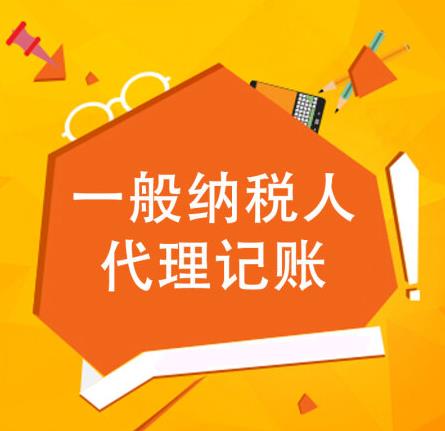 一般纳税人
代理记账